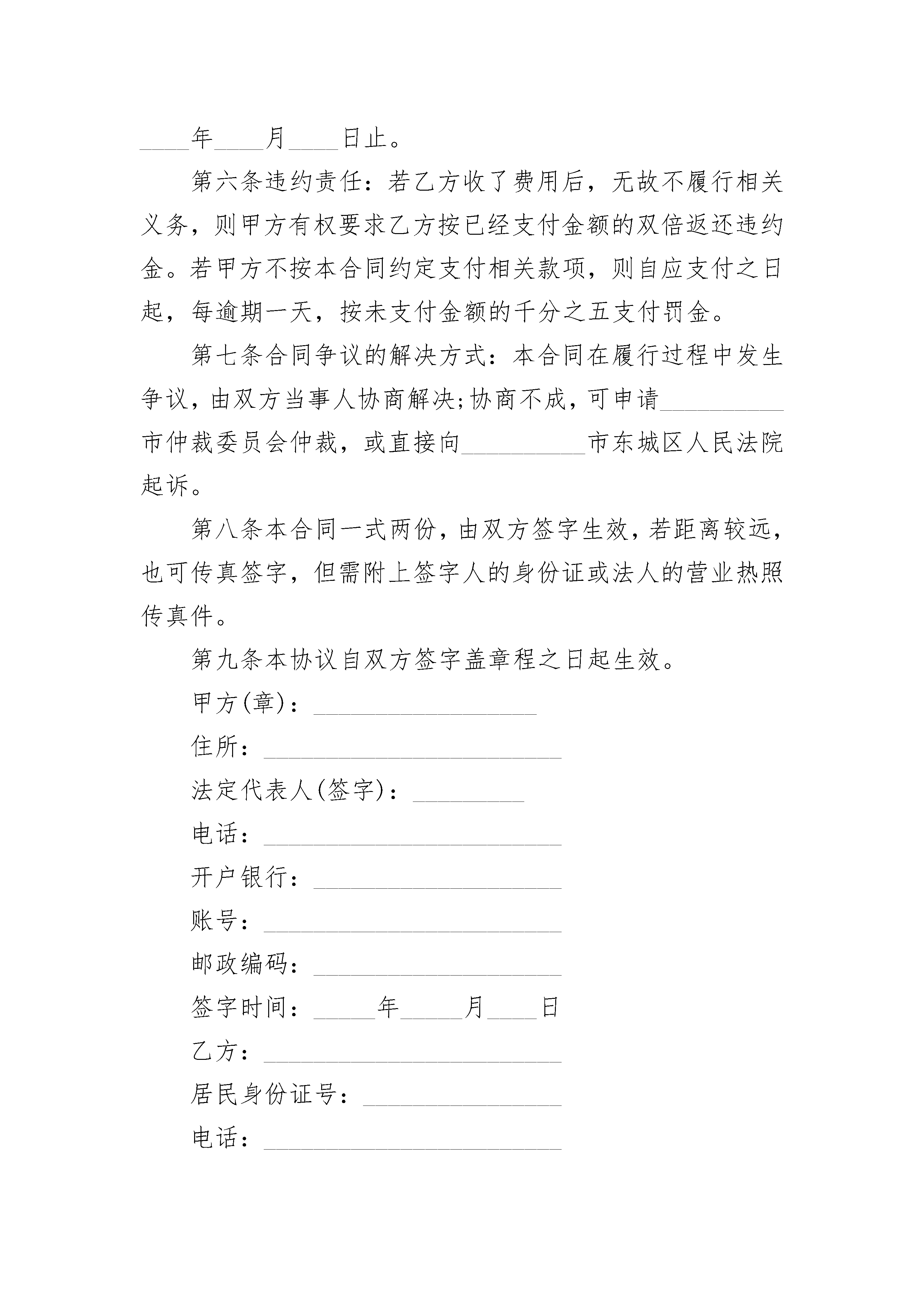 ____年____月____日止。

第六条违约责任：若乙方收了费用后，无故不履行相关义务，则甲方有权要求乙方按已经支付金额的双倍返还违约金。若甲方不按本合同约定支付相关款项，则自应支付之日起，每逾期一天，按未支付金额的千分之五支付罚金。

第七条合同争议的解决方式：本合同在履行过程中发生争议，由双方当事人协商解决;协商不成，可申请__________市仲裁委员会仲裁，或直接向__________市东城区人民法院起诉。

第八条本合同一式两份，由双方签字生效，若距离较远，也可传真签字，但需附上签字人的身份证或法人的营业热照传真件。

第九条本协议自双方签字盖章程之日起生效。

甲方(章)：__________________

住所：________________________

法定代表人(签字)：_________

电话：________________________

开户银行：____________________

账号：________________________

邮政编码：____________________

签字时间：_____年_____月____日

乙方：________________________

居民身份证号：________________

电话：________________________